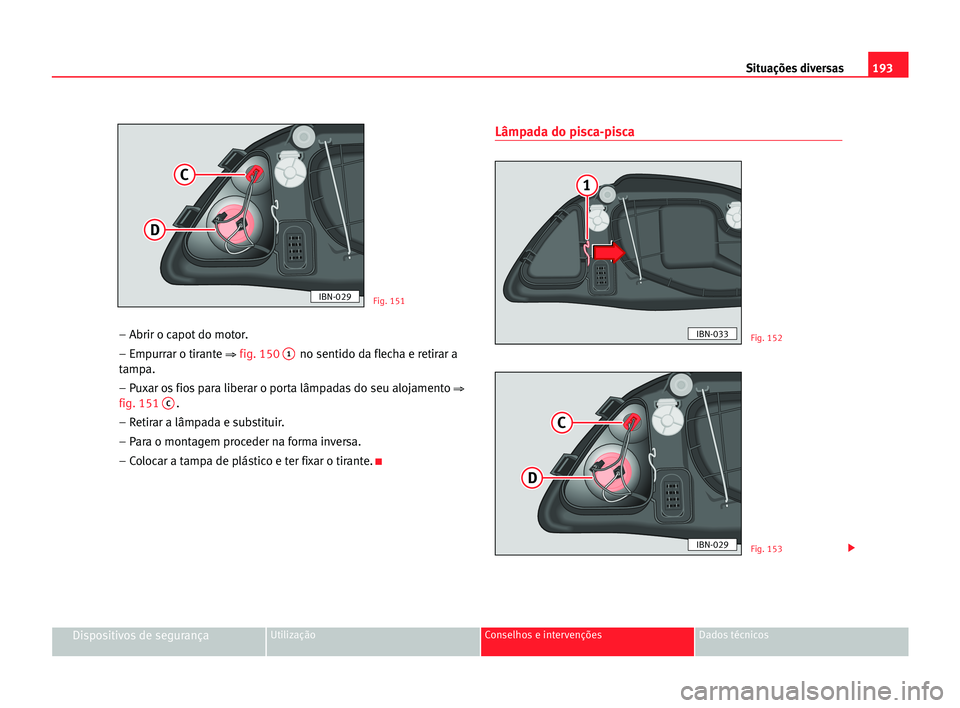 Situações diversas 193

C

D

IBN-029

Fig. 151

– Abrir o capot do motor.

– Empurrar o tirante ⇒ fig. 150 1 no sentido da flecha e retirar a tampa.

– Puxar os fios para liberar o porta lâmpadas do seu alojamento ⇒ fig. 151 C.

– Retirar a lâmpada e substituir.

– Para o montagem proceder na forma inversa.

– Colocar a tampa de plástico e ter fixar o tirante.

Lâmpada do pisca-pisca

1

IBN-033

Fig. 152

C

D

IBN-029

Fig. 153

Dispositivos de segurança

Utilização

Conselhos e intervenções

Dados técnicos

carmanualsonline.info